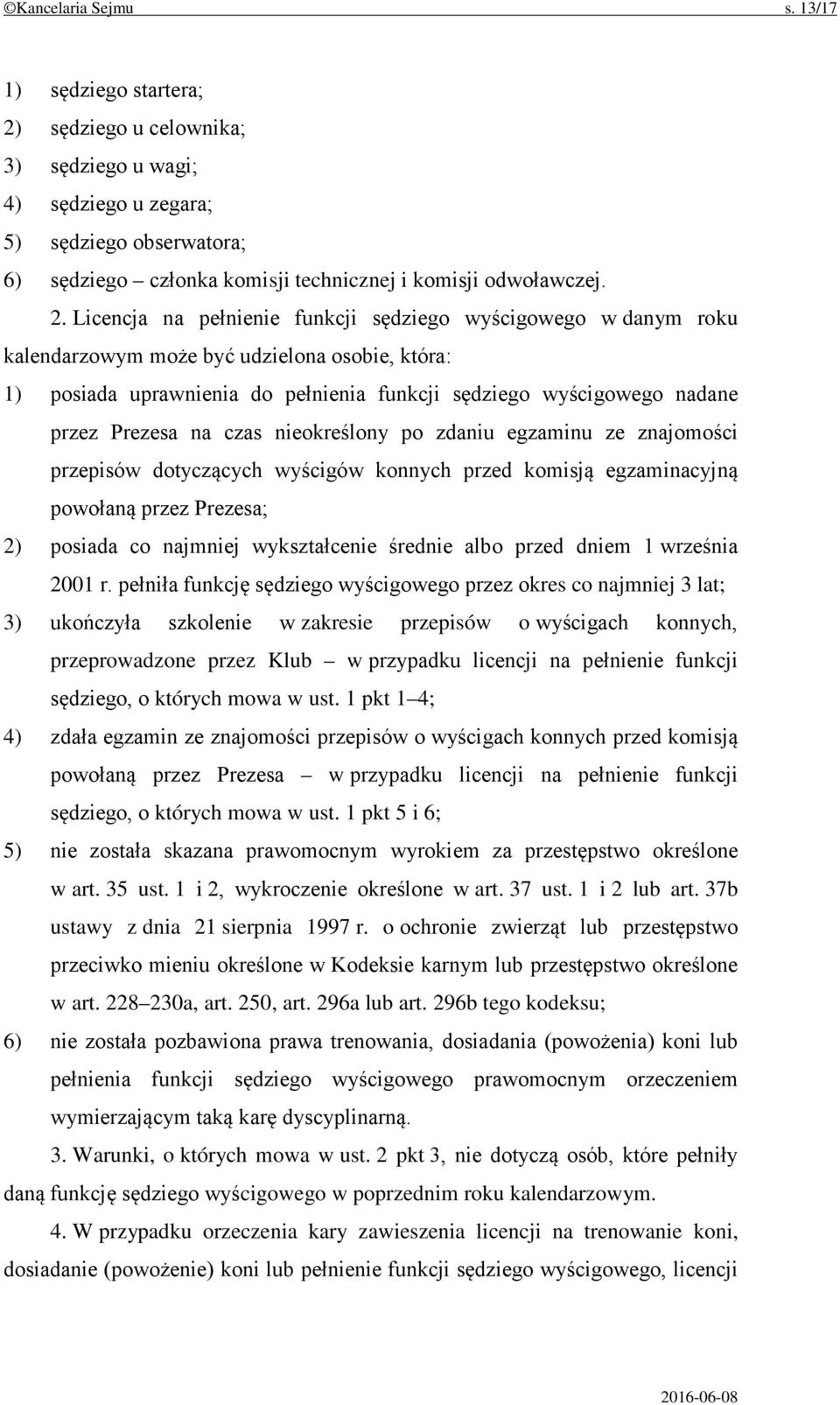 ©Kancelaria Sejmu s. 13/17

1) sędziego startera;
2) sędziego u celownika;
3) sędziego u wagi;
4) sędziego u zegara;
5) sędziego obserwatora;
6) sędziego – członka komisji technicznej i komisji odwoławczej.

2. Licencja na pełnienie funkcji sędziego wyścigowego w danym roku kalendarzowym może być udzielona osobie, która:
1) posiada uprawnienia do pełnienia funkcji sędziego wyścigowego nadane przez Prezesa na czas nieokreślony po zdaniu egzaminu ze znajomości przepisów dotyczących wyścigów konnych przed komisją egzaminacyjną powołaną przez Prezesa;
2) posiada co najmniej wykształcenie średnie albo przed dniem 1 września 2001 r. pełniła funkcję sędziego wyścigowego przez okres co najmniej 3 lat;
3) ukończyła szkolenie w zakresie przepisów o wyścigach konnych, przeprowadzone przez Klub – w przypadku licencji na pełnienie funkcji sędziego, o których mowa w ust. 1 pkt 1–4;
4) zdała egzamin ze znajomości przepisów o wyścigach konnych przed komisją powołaną przez Prezesa – w przypadku licencji na pełnienie funkcji sędziego, o których mowa w ust. 1 pkt 5 i 6;
5) nie została skazana prawomocnym wyrokiem za przestępstwo określone w art. 35 ust. 1 i 2, wykroczenie określone w art. 37 ust. 1 i 2 lub art. 37b ustawy z dnia 21 sierpnia 1997 r. o ochronie zwierząt lub przestępstwo przeciwko mieniu określone w Kodeksie karnym lub przestępstwo określone w art. 228–230a, art. 250, art. 296a lub art. 296b tego kodeksu;
6) nie została pozbawiona prawa trenowania, dosiadania (powożenia) koni lub pełnienia funkcji sędziego wyścigowego prawomocnym orzeczeniem wymierzającym taką karę dyscyplinarną.

3. Warunki, o których mowa w ust. 2 pkt 3, nie dotyczą osób, które pełniły daną funkcję sędziego wyścigowego w poprzednim roku kalendarzowym.

4. W przypadku orzeczenia kary zawieszenia licencji na trenowanie koni, dosiadanie (powożenie) koni lub pełnienie funkcji sędziego wyścigowego, licencji

2016-06-08